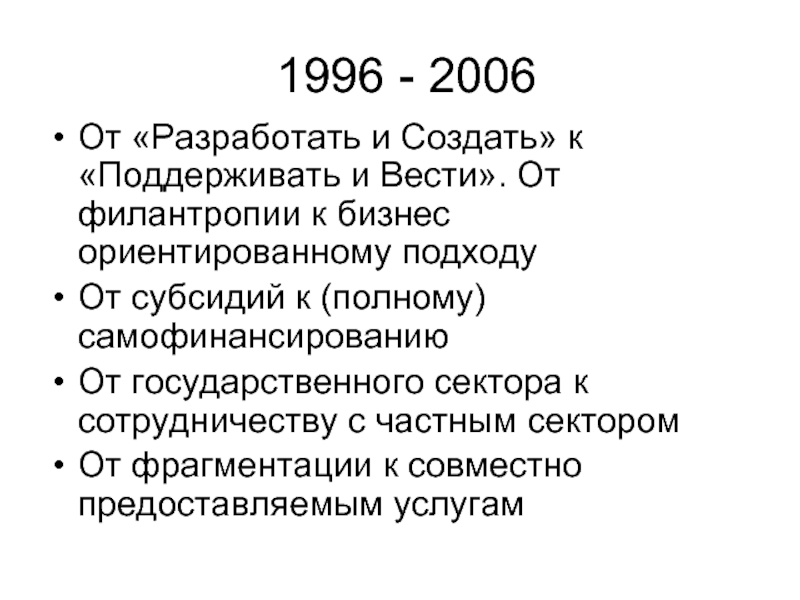 1996 - 2006

• От «Разработать и Создать» к «Поддерживать и Вести». От филантропии к бизнес ориентированному подходу
• От субсидий к (полному) самофинансированию
• От государственного сектора к сотрудничеству с частным сектором
• От фрагментации к совместно предоставляемым услугам